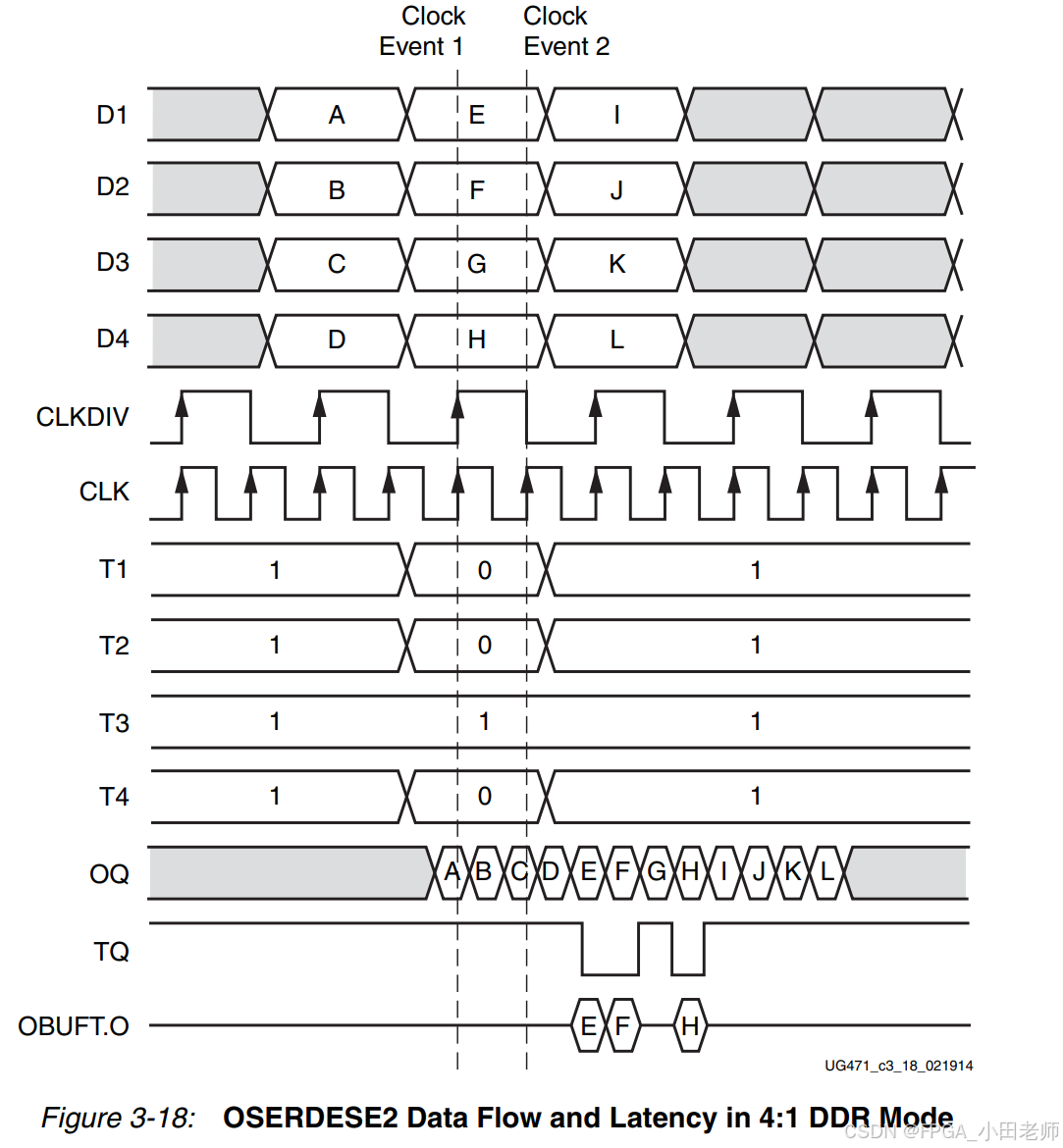 Clock Event 1
Clock Event 2

D1 A E I
D2 B F J
D3 C G K
D4 D H L
CLKDIV
CLK
T1 1 0 1
T2 1 0 1
T3 1 1 1
T4 1 0 1
OQ A B C D E F G H I J K L
TQ
OBUFT.O E F H

UG471_c3_18_021914

Figure 3-18: OSERDESE2 Data Flow and Latency in 4:1 DDR Mode

CSDN @FPGA_小田老师